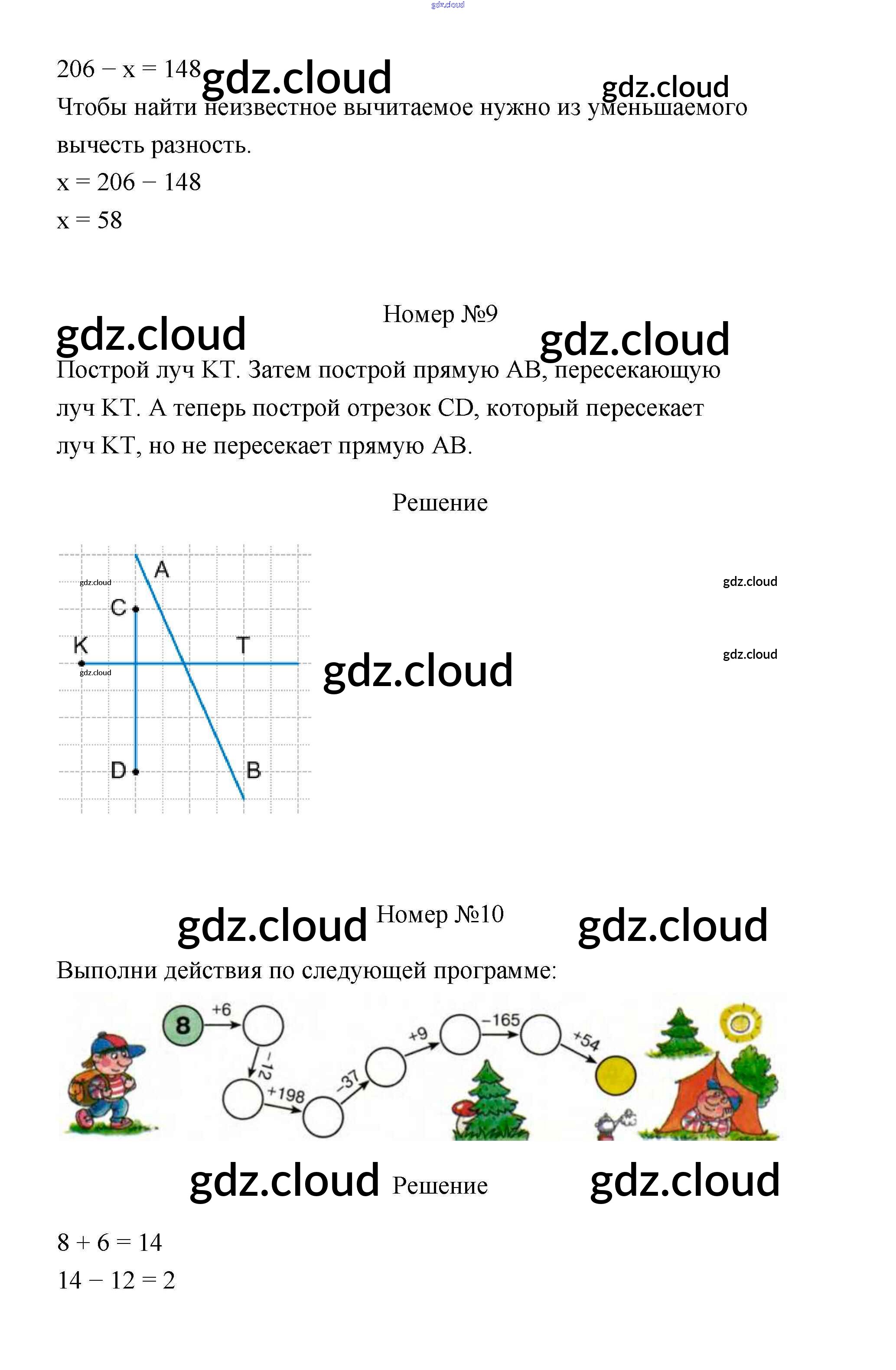 gdz.cloud

$206 - x = 148$ gdz.cloud gdz.cloud

Чтобы найти неизвестное вычитаемое нужно из уменьшаемого вычесть разность.

$x = 206 - 148$

$x = 58$

gdz.cloud Номер №9 gdz.cloud

Построй луч KT. Затем построй прямую AB, пересекающую луч KT. А теперь построй отрезок CD, который пересекает луч KT, но не пересекает прямую AB.

Решение

A
gdz.cloud
C
K
T
gdz.cloud
D
B

gdz.cloud
gdz.cloud
gdz.cloud

gdz.cloud Номер №10 gdz.cloud

Выполни действия по следующей программе:

8
+6
−12
+198
−37
+9
−165
+54

gdz.cloud Решение gdz.cloud

$8 + 6 = 14$

$14 - 12 = 2$